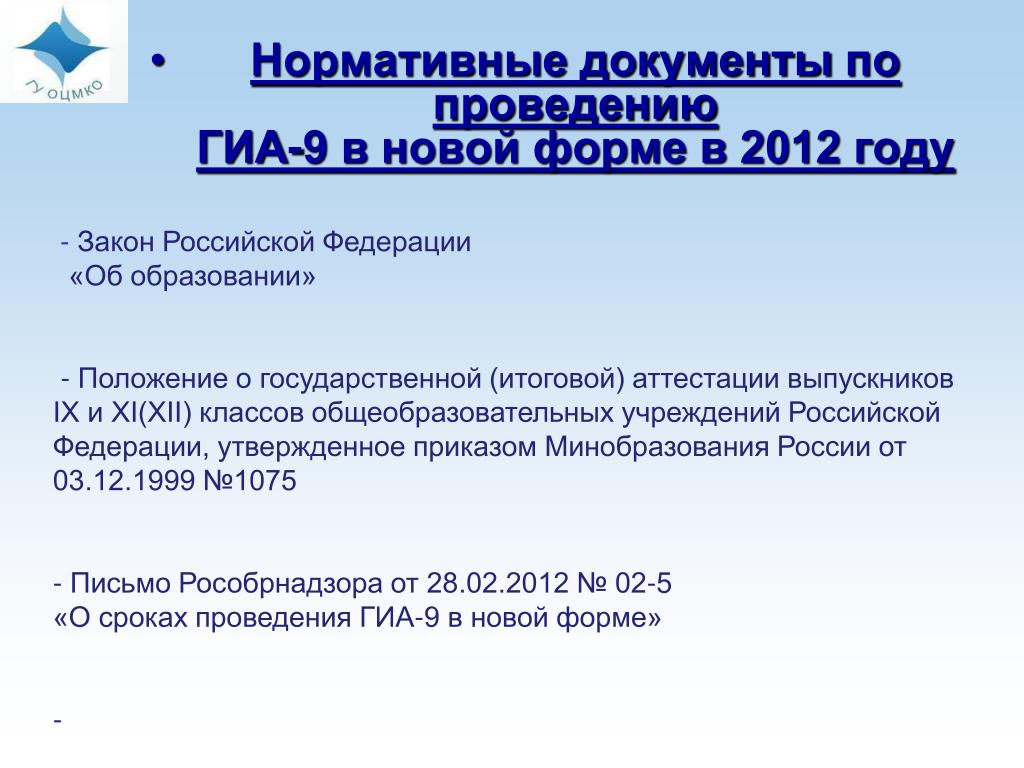 ГУ ОЦМКО

• Нормативные документы по проведению
ГИА-9 в новой форме в 2012 году

- Закон Российской Федерации
«Об образовании»

- Положение о государственной (итоговой) аттестации выпускников IX и XI(XII) классов общеобразовательных учреждений Российской Федерации, утвержденное приказом Минобразования России от 03.12.1999 №1075

- Письмо Рособрнадзора от 28.02.2012 № 02-5
«О сроках проведения ГИА-9 в новой форме»

-